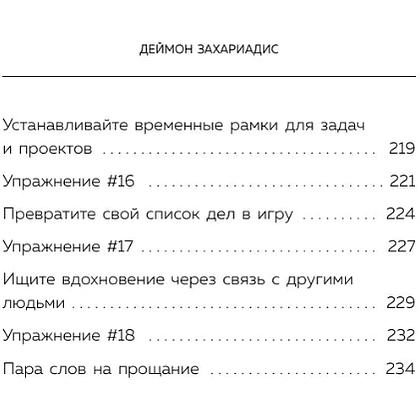 ДЕЙМОН ЗАХАРИАДИС

Устанавливайте временные рамки для задач и проектов 219

Упражнение #16 221

Превратите свой список дел в игру 224

Упражнение #17 227

Ищите вдохновение через связь с другими людьми 229

Упражнение #18 232

Пара слов на прощание 234